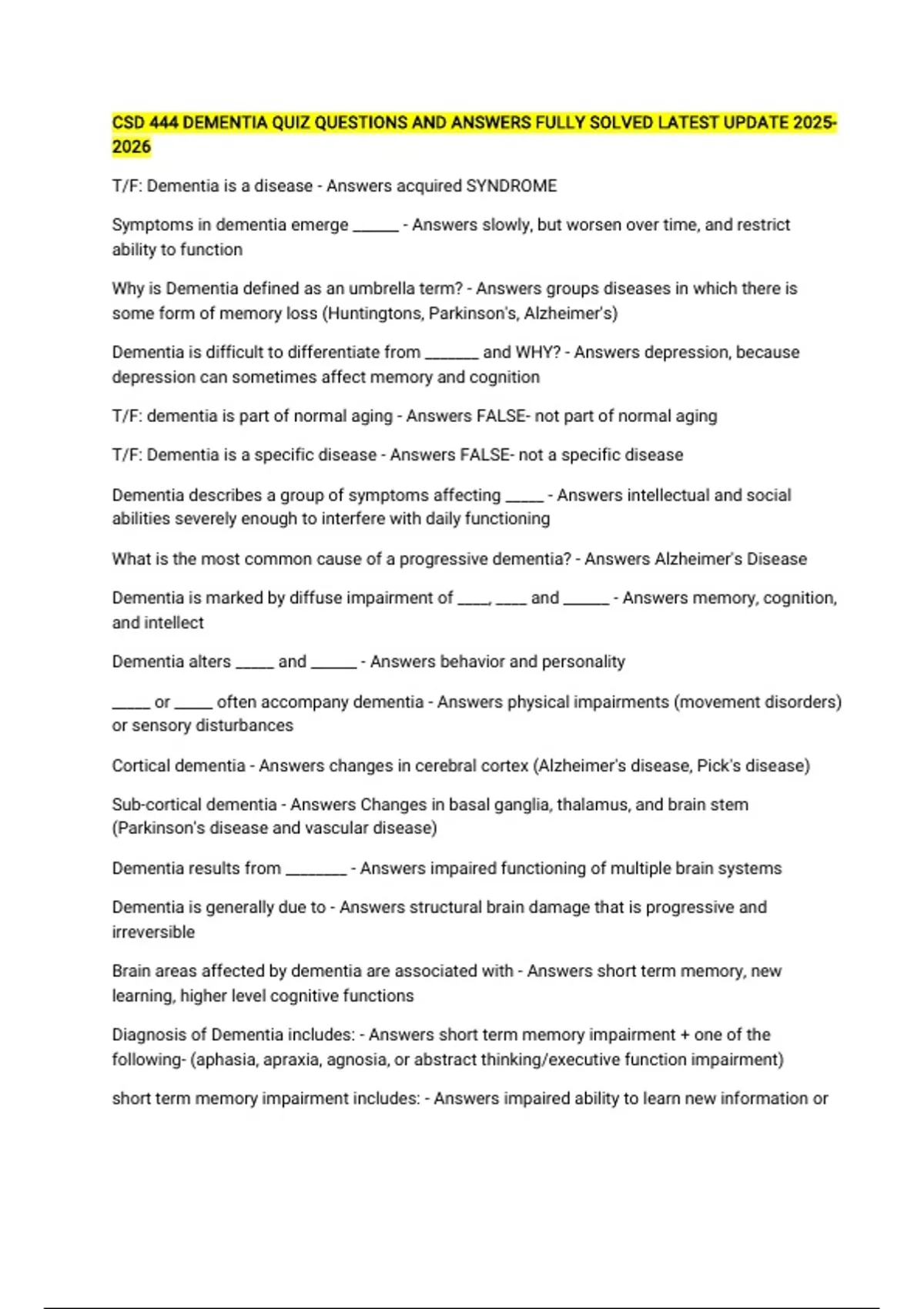 CSD 444 DEMENTIA QUIZ QUESTIONS AND ANSWERS FULLY SOLVED LATEST UPDATE 2025-2026

T/F: Dementia is a disease - Answers acquired SYNDROME

Symptoms in dementia emerge ______ - Answers slowly, but worsen over time, and restrict ability to function

Why is Dementia defined as an umbrella term? - Answers groups diseases in which there is some form of memory loss (Huntingtons, Parkinson's, Alzheimer's)

Dementia is difficult to differentiate from _______ and WHY? - Answers depression, because depression can sometimes affect memory and cognition

T/F: dementia is part of normal aging - Answers FALSE- not part of normal aging

T/F: Dementia is a specific disease - Answers FALSE- not a specific disease

Dementia describes a group of symptoms affecting _____ - Answers intellectual and social abilities severely enough to interfere with daily functioning

What is the most common cause of a progressive dementia? - Answers Alzheimer's Disease

Dementia is marked by diffuse impairment of ____, ____ and ______ - Answers memory, cognition, and intellect

Dementia alters _____ and ______ - Answers behavior and personality

_____ or _____ often accompany dementia - Answers physical impairments (movement disorders) or sensory disturbances

Cortical dementia - Answers changes in cerebral cortex (Alzheimer's disease, Pick's disease)

Sub-cortical dementia - Answers Changes in basal ganglia, thalamus, and brain stem (Parkinson's disease and vascular disease)

Dementia results from ________ - Answers impaired functioning of multiple brain systems

Dementia is generally due to - Answers structural brain damage that is progressive and irreversible

Brain areas affected by dementia are associated with - Answers short term memory, new learning, higher level cognitive functions

Diagnosis of Dementia includes: - Answers short term memory impairment + one of the following- (aphasia, apraxia, agnosia, or abstract thinking/executive function impairment)

short term memory impairment includes: - Answers impaired ability to learn new information or